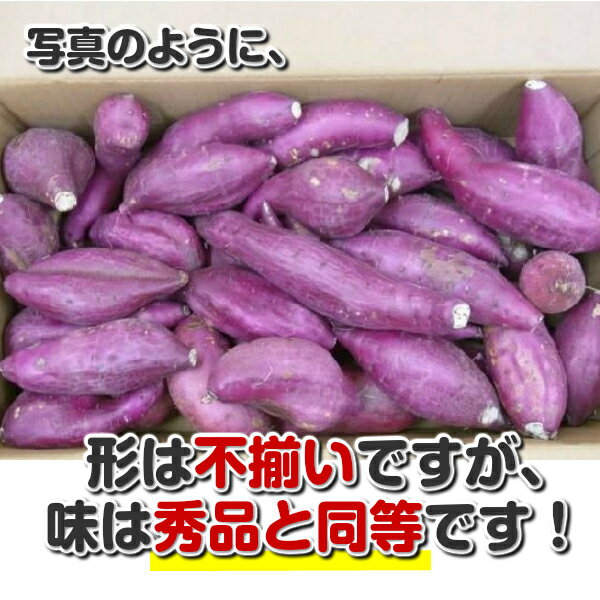 写真のように、

形は不揃いですが、
味は秀品と同等です！